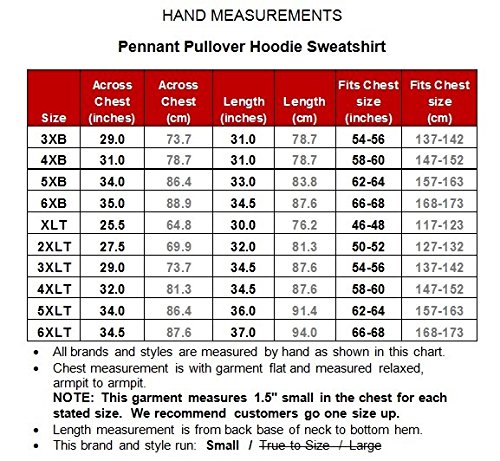 HAND MEASUREMENTS

Pennant Pullover Hoodie Sweatshirt

| Size | Across Chest (inches) | Across Chest (cm) | Length (inches) | Length (cm) | Fits Chest size (inches) | Fits Chest size (cm) |
|---|---|---|---|---|---|---|
| 3XB | 29.0 | 73.7 | 31.0 | 78.7 | 54-56 | 137-142 |
| 4XB | 31.0 | 78.7 | 31.0 | 78.7 | 58-60 | 147-152 |
| 5XB | 34.0 | 86.4 | 33.0 | 83.8 | 62-64 | 157-163 |
| 6XB | 35.0 | 88.9 | 34.5 | 87.6 | 66-68 | 168-173 |
| XLT | 25.5 | 64.8 | 30.0 | 76.2 | 46-48 | 117-123 |
| 2XLT | 27.5 | 69.9 | 32.0 | 81.3 | 50-52 | 127-132 |
| 3XLT | 29.0 | 73.7 | 34.5 | 87.6 | 54-56 | 137-142 |
| 4XLT | 32.0 | 81.3 | 34.5 | 87.6 | 58-60 | 147-152 |
| 5XLT | 34.0 | 86.4 | 36.0 | 91.4 | 62-64 | 157-163 |
| 6XLT | 34.5 | 87.6 | 37.0 | 94.0 | 66-68 | 168-173 |

• All brands and styles are measured by hand as shown in this chart.
• Chest measurement is with garment flat and measured relaxed, armpit to armpit.
NOTE: This garment measures 1.5" small in the chest for each stated size. We recommend customers go one size up.
• Length measurement is from back base of neck to bottom hem.
• This brand and style run: Small / True to Size / Large